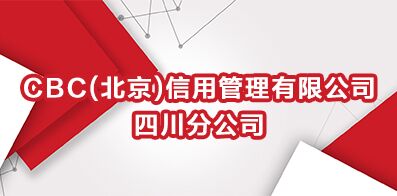 CBC(北京)信用管理有限公司
四川分公司